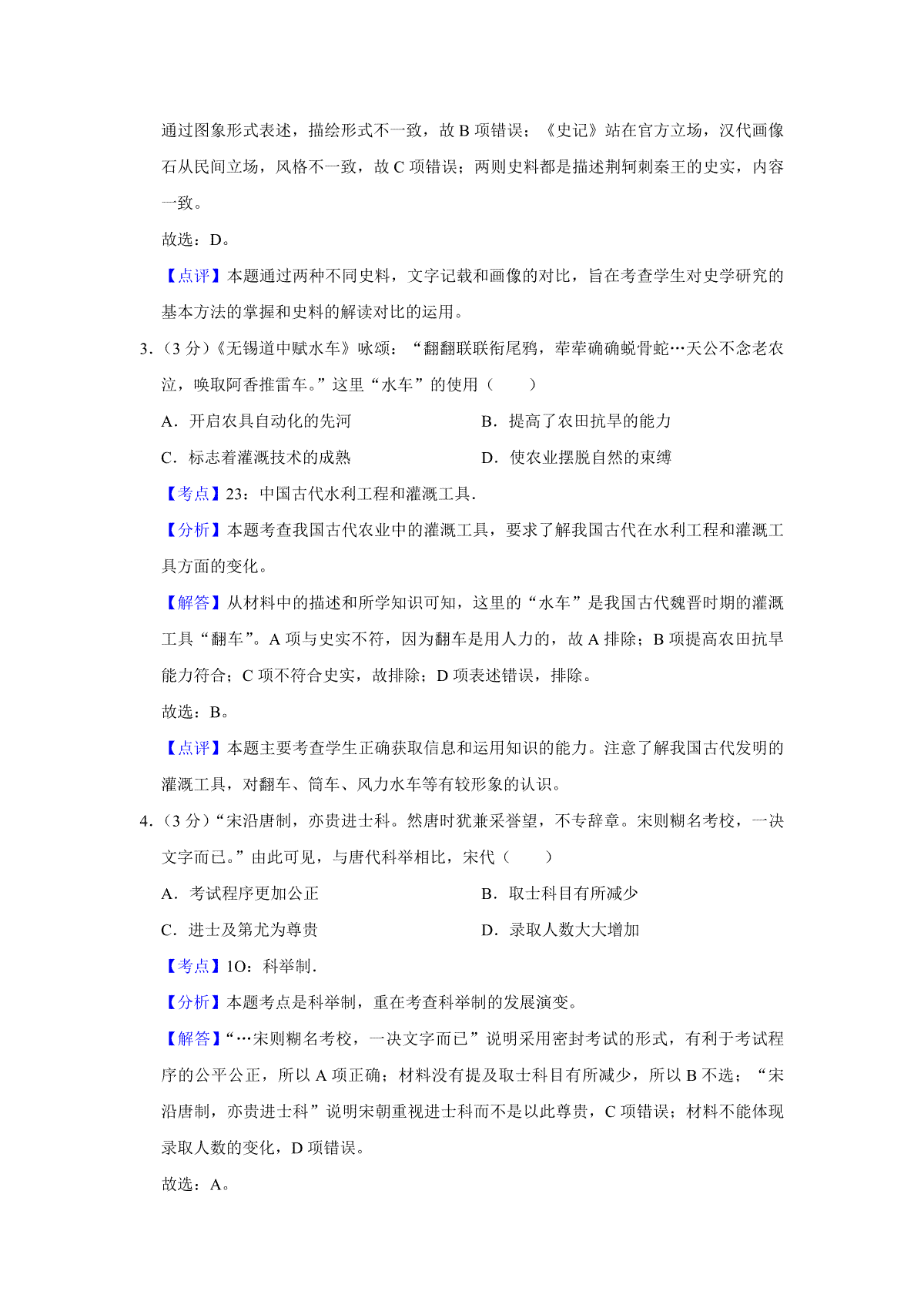 通过图象形式表述，描绘形式不一致，故 B 项错误；《史记》站在官方立场，汉代画像石从民间立场，风格不一致，故 C 项错误；两则史料都是描述荆轲刺秦王的史实，内容一致。

故选：D。

【点评】本题通过两种不同史料，文字记载和画像的对比，旨在考查学生对史学研究的基本方法的掌握和史料的解读对比的运用。

3．（3 分）《无锡道中赋水车》咏颂：“翻翻联联衔尾鸦，荦荦确确蜕骨蛇…天公不念老农泣，唤取阿香推雷车。”这里“水车”的使用（　　）

A．开启农具自动化的先河

B．提高了农田抗旱的能力

C．标志着灌溉技术的成熟

D．使农业摆脱自然的束缚

【考点】23：中国古代水利工程和灌溉工具．

【分析】本题考查我国古代农业中的灌溉工具，要求了解我国古代在水利工程和灌溉工具方面的变化。

【解答】从材料中的描述和所学知识可知，这里的“水车”是我国古代魏晋时期的灌溉工具“翻车”。A 项与史实不符，因为翻车是用人力的，故 A 排除；B 项提高农田抗旱能力符合；C 项不符合史实，故排除；D 项表述错误，排除。

故选：B。

【点评】本题主要考查学生正确获取信息和运用知识的能力。注意了解我国古代发明的灌溉工具，对翻车、筒车、风力水车等有较形象的认识。

4．（3 分）“宋沿唐制，亦贵进士科。然唐时犹兼采誉望，不专辞章。宋则糊名考校，一决文字而已。”由此可见，与唐代科举相比，宋代（　　）

A．考试程序更加公正

B．取士科目有所减少

C．进士及第尤为尊贵

D．录取人数大大增加

【考点】1O：科举制．

【分析】本题考点是科举制，重在考查科举制的发展演变。

【解答】“…宋则糊名考校，一决文字而已”说明采用密封考试的形式，有利于考试程序的公平公正，所以 A 项正确；材料没有提及取士科目有所减少，所以 B 不选；“宋沿唐制，亦贵进士科”说明宋朝重视进士科而不是以此尊贵，C 项错误；材料不能体现录取人数的变化，D 项错误。

故选：A。